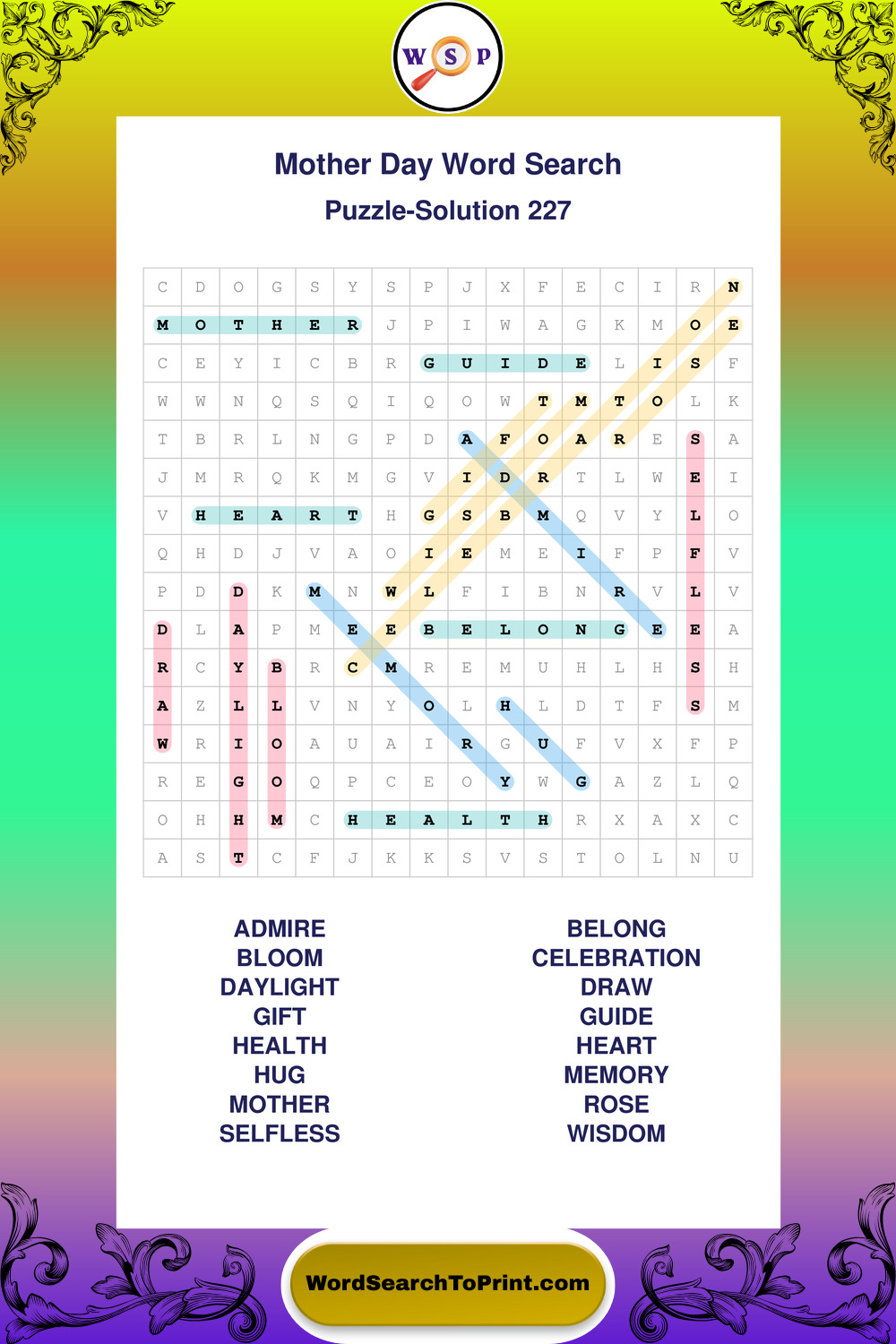 W S P

Mother Day Word Search

Puzzle-Solution 227

| C | D | O | G | S | Y | S | P | J | X | F | E | C | I | R | N |
|---|---|---|---|---|---|---|---|---|---|---|---|---|---|---|---|
| M | O | T | H | E | R | J | P | I | W | A | G | K | M | O | E |
| C | E | Y | I | C | B | R | G | U | I | D | E | L | I | S | F |
| W | W | N | Q | S | Q | I | Q | O | W | T | M | T | O | L | K |
| T | B | R | L | N | G | P | D | A | F | O | A | R | E | S | A |
| J | M | R | Q | K | M | G | V | I | D | R | T | L | W | E | I |
| V | H | E | A | R | T | H | G | S | B | M | Q | V | Y | L | O |
| Q | H | D | J | V | A | O | I | E | M | E | I | F | P | F | V |
| P | D | D | K | M | N | W | L | F | I | B | N | R | V | L | V |
| D | L | A | P | M | E | E | B | E | L | O | N | G | E | E | A |
| R | C | Y | B | R | C | M | R | E | M | U | H | L | H | S | H |
| A | Z | L | L | V | N | Y | O | L | H | L | D | T | F | S | M |
| W | R | I | O | A | U | A | I | R | G | U | F | V | X | F | P |
| R | E | G | O | Q | P | C | E | O | Y | W | G | A | Z | L | Q |
| O | H | H | M | C | H | E | A | L | T | H | R | X | A | X | C |
| A | S | T | C | F | J | K | K | S | V | S | T | O | L | N | U |

ADMIRE
BLOOM
DAYLIGHT
GIFT
HEALTH
HUG
MOTHER
SELFLESS

BELONG
CELEBRATION
DRAW
GUIDE
HEART
MEMORY
ROSE
WISDOM

WordSearchToPrint.com